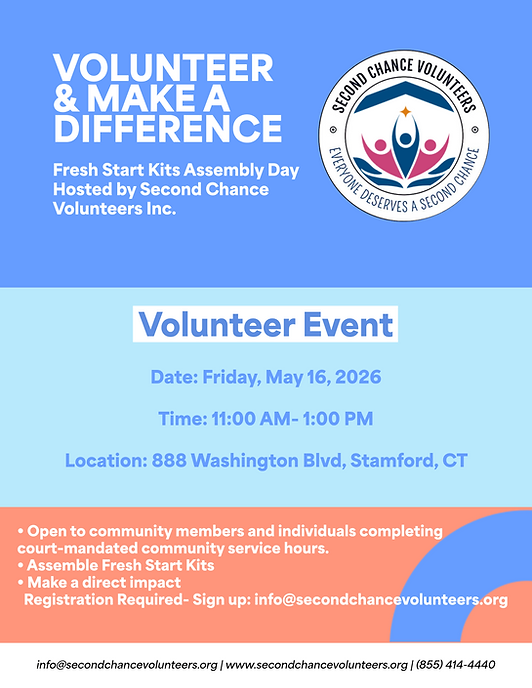 VOLUNTEER & MAKE A DIFFERENCE

Fresh Start Kits Assembly Day Hosted by Second Chance Volunteers Inc.

SECOND CHANCE VOLUNTEERS
EVERYONE DESERVES A SECOND CHANCE

Volunteer Event

Date: Friday, May 16, 2026

Time: 11:00 AM- 1:00 PM

Location: 888 Washington Blvd, Stamford, CT

• Open to community members and individuals completing court-mandated community service hours.
• Assemble Fresh Start Kits
• Make a direct impact
Registration Required- Sign up: info@secondchancevolunteers.org

info@secondchancevolunteers.org | www.secondchancevolunteers.org | (855) 414-4440